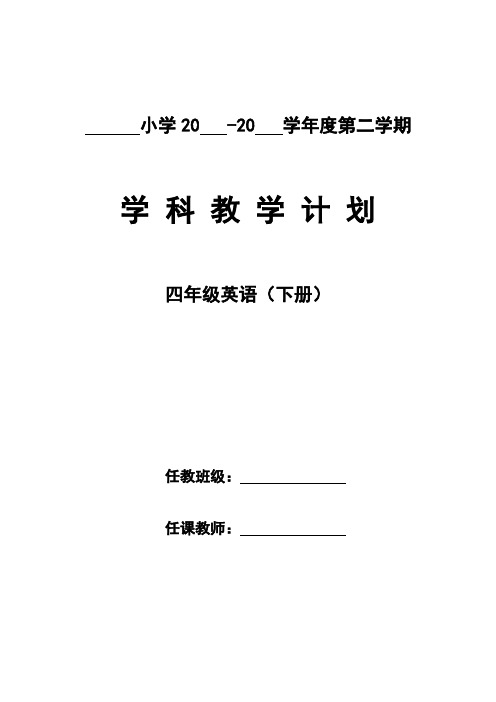 ______小学 20___-20___学年度第二学期

学 科 教 学 计 划

四年级英语（下册）

任教班级：______________

任课教师：______________